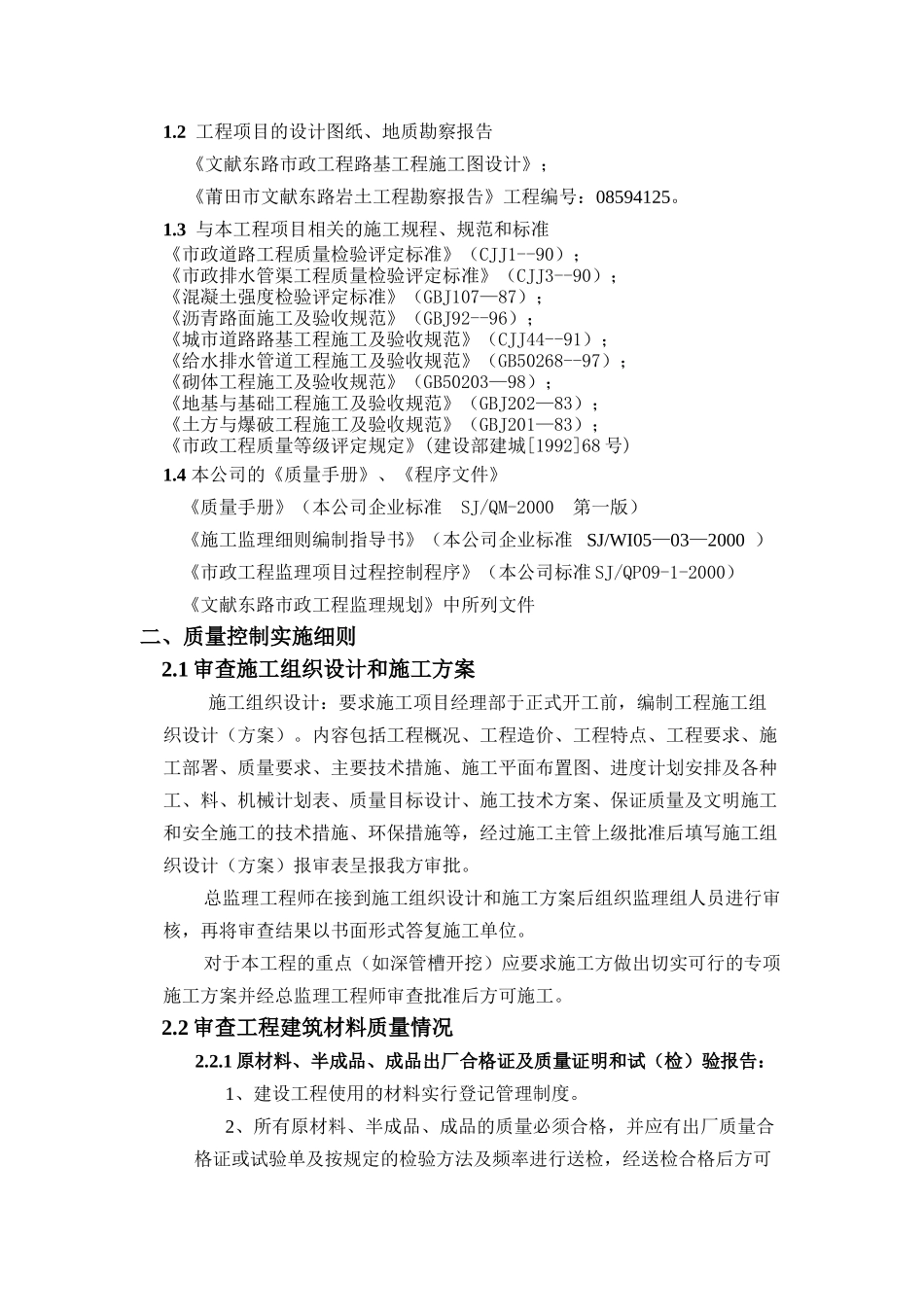 1.2 工程项目的设计图纸、地质勘察报告

《文献东路市政工程路基工程施工图设计》；

《莆田市文献东路岩土工程勘察报告》工程编号：08594125。

1.3 与本工程项目相关的施工规程、规范和标准
《市政道路工程质量检验评定标准》（CJJ1--90）；
《市政排水管渠工程质量检验评定标准》（CJJ3--90）；
《混凝土强度检验评定标准》（GBJ107—87）；
《沥青路面施工及验收规范》（GBJ92--96）；
《城市道路路基工程施工及验收规范》（CJJ44--91）；
《给水排水管道工程施工及验收规范》（GB50268--97）；
《砌体工程施工及验收规范》（GB50203—98）；
《地基与基础工程施工及验收规范》（GBJ202—83）；
《土方与爆破工程施工及验收规范》（GBJ201—83）；
《市政工程质量等级评定规定》(建设部建城[1992]68 号)

1.4 本公司的《质量手册》、《程序文件》

《质量手册》（本公司企业标准 SJ/QM-2000 第一版）

《施工监理细则编制指导书》（本公司企业标准 SJ/WI05—03—2000 ）

《市政工程监理项目过程控制程序》（本公司标准 SJ/QP09-1-2000）

《文献东路市政工程监理规划》中所列文件

二、质量控制实施细则

2.1 审查施工组织设计和施工方案

施工组织设计：要求施工项目经理部于正式开工前，编制工程施工组织设计（方案）。内容包括工程概况、工程造价、工程特点、工程要求、施工部署、质量要求、主要技术措施、施工平面布置图、进度计划安排及各种工、料、机械计划表、质量目标设计、施工技术方案、保证质量及文明施工和安全施工的技术措施、环保措施等，经过施工主管上级批准后填写施工组织设计（方案）报审表呈报我方审批。

总监理工程师在接到施工组织设计和施工方案后组织监理组人员进行审核，再将审查结果以书面形式答复施工单位。

对于本工程的重点（如深管槽开挖）应要求施工方做出切实可行的专项施工方案并经总监理工程师审查批准后方可施工。

2.2 审查工程建筑材料质量情况

2.2.1 原材料、半成品、成品出厂合格证及质量证明和试（检）验报告：

1、建设工程使用的材料实行登记管理制度。

2、所有原材料、半成品、成品的质量必须合格，并应有出厂质量合格证或试验单及按规定的检验方法及频率进行送检，经送检合格后方可